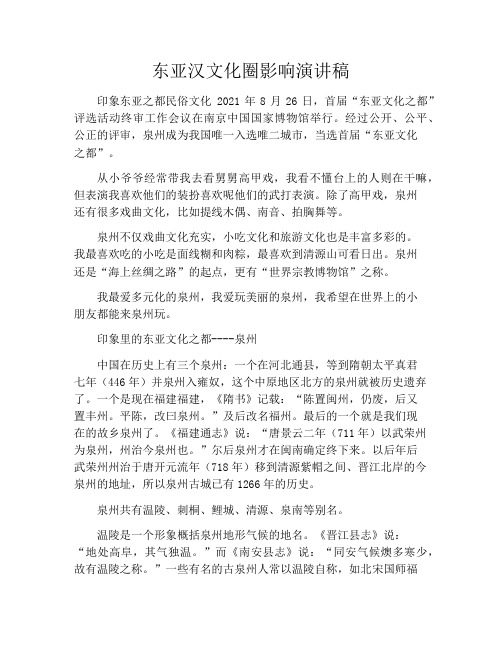 东亚汉文化圈影响演讲稿

印象东亚之都民俗文化 2021 年 8 月 26 日，首届“东亚文化之都”评选活动终审工作会议在南京中国国家博物馆举行。经过公开、公平、公正的评审，泉州成为我国唯一入选唯二城市，当选首届“东亚文化之都”。

从小爷爷经常带我去看舅舅高甲戏，我看不懂台上的人则在干嘛，但表演我喜欢他们的装扮喜欢呢他们的武打表演。除了高甲戏，泉州还有很多戏曲文化，比如提线木偶、南音、拍胸舞等。

泉州不仅戏曲文化充实，小吃文化和旅游文化也是丰富多彩的。我最喜欢吃的小吃是面线糊和肉粽，最喜欢到清源山可看日出。泉州还是“海上丝绸之路”的起点，更有“世界宗教博物馆”之称。

我最爱多元化的泉州，我爱玩美丽的泉州，我希望在世界上的小朋友都能来泉州玩。

印象里的东亚文化之都----泉州

中国在历史上有三个泉州：一个在河北通县，等到隋朝太平真君七年（446 年）并泉州入雍奴，这个中原地区北方的泉州就被历史遗弃了。一个是现在福建福建，《隋书》记载：“陈置闽州，仍废，后又置丰州。平陈，改曰泉州。”及后改名福州。最后的一个就是我们现在的故乡泉州了。《福建通志》说：“唐景云二年（711 年）以武荣州为泉州，州治今泉州也。”尔后泉州才在闽南确定终下来。以后年后武荣州州治于唐开元流年（718 年）移到清源紫帽之间、晋江北岸的今泉州的地址，所以泉州古城已有 1266 年的历史。

泉州共有温陵、刺桐、鲤城、清源、泉南等别名。

温陵是一个形象概括泉州地形气候的地名。《晋江县志》说：“地处高阜，其气独温。”而《南安县志》说：“同安气候燠多寒少，故有温陵之称。”一些有名的古泉州人常以温陵自称，如北宋国师福